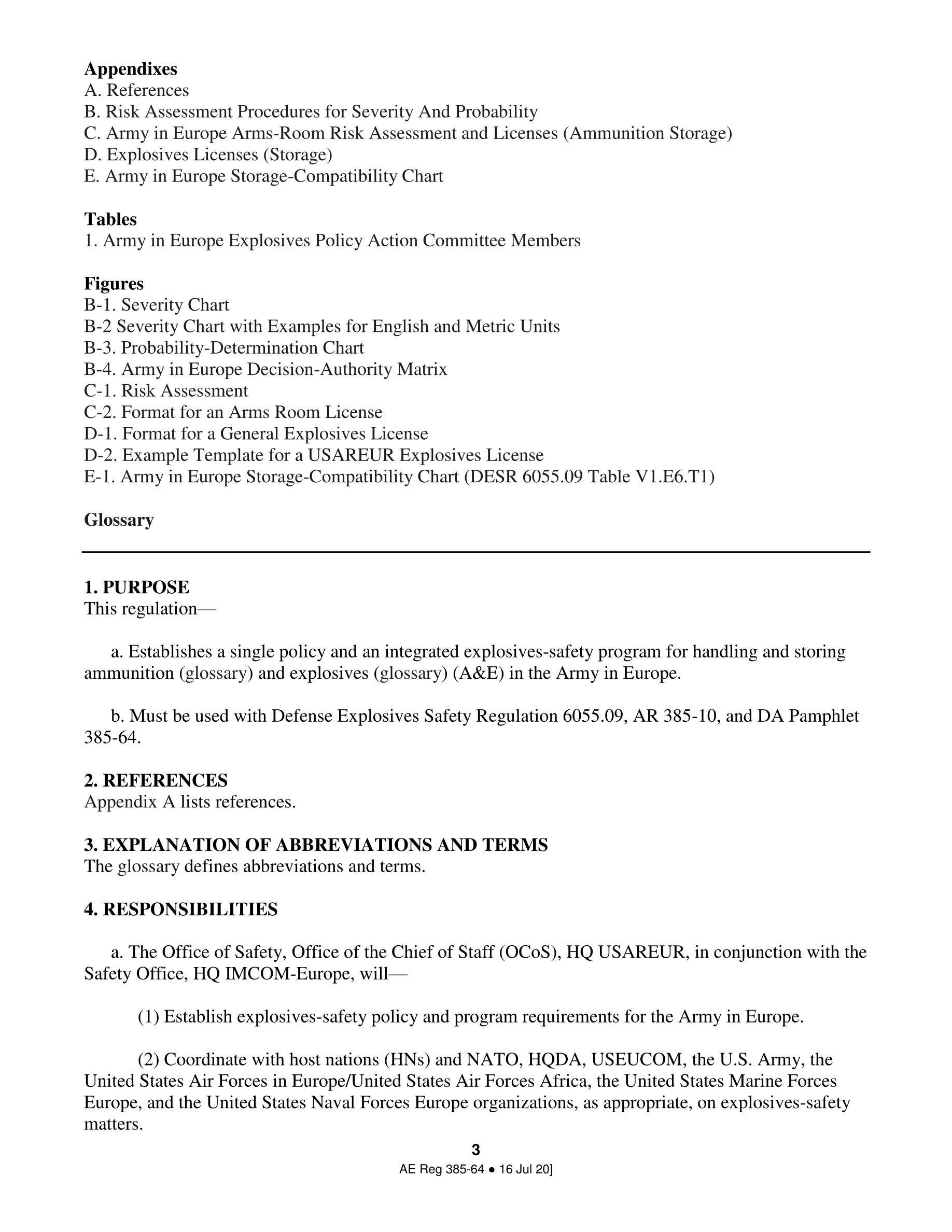 **Appendixes**
A. References
B. Risk Assessment Procedures for Severity And Probability
C. Army in Europe Arms-Room Risk Assessment and Licenses (Ammunition Storage)
D. Explosives Licenses (Storage)
E. Army in Europe Storage-Compatibility Chart

**Tables**
1. Army in Europe Explosives Policy Action Committee Members

**Figures**
B-1. Severity Chart
B-2 Severity Chart with Examples for English and Metric Units
B-3. Probability-Determination Chart
B-4. Army in Europe Decision-Authority Matrix
C-1. Risk Assessment
C-2. Format for an Arms Room License
D-1. Format for a General Explosives License
D-2. Example Template for a USAREUR Explosives License
E-1. Army in Europe Storage-Compatibility Chart (DESR 6055.09 Table V1.E6.T1)

**Glossary**

**1. PURPOSE**
This regulation—

a. Establishes a single policy and an integrated explosives-safety program for handling and storing ammunition (glossary) and explosives (glossary) (A&E) in the Army in Europe.

b. Must be used with Defense Explosives Safety Regulation 6055.09, AR 385-10, and DA Pamphlet 385-64.

**2. REFERENCES**
Appendix A lists references.

**3. EXPLANATION OF ABBREVIATIONS AND TERMS**
The glossary defines abbreviations and terms.

**4. RESPONSIBILITIES**

a. The Office of Safety, Office of the Chief of Staff (OCoS), HQ USAREUR, in conjunction with the Safety Office, HQ IMCOM-Europe, will—

(1) Establish explosives-safety policy and program requirements for the Army in Europe.

(2) Coordinate with host nations (HNs) and NATO, HQDA, USEUCOM, the U.S. Army, the United States Air Forces in Europe/United States Air Forces Africa, the United States Marine Forces Europe, and the United States Naval Forces Europe organizations, as appropriate, on explosives-safety matters.

3
AE Reg 385-64 ● 16 Jul 20]